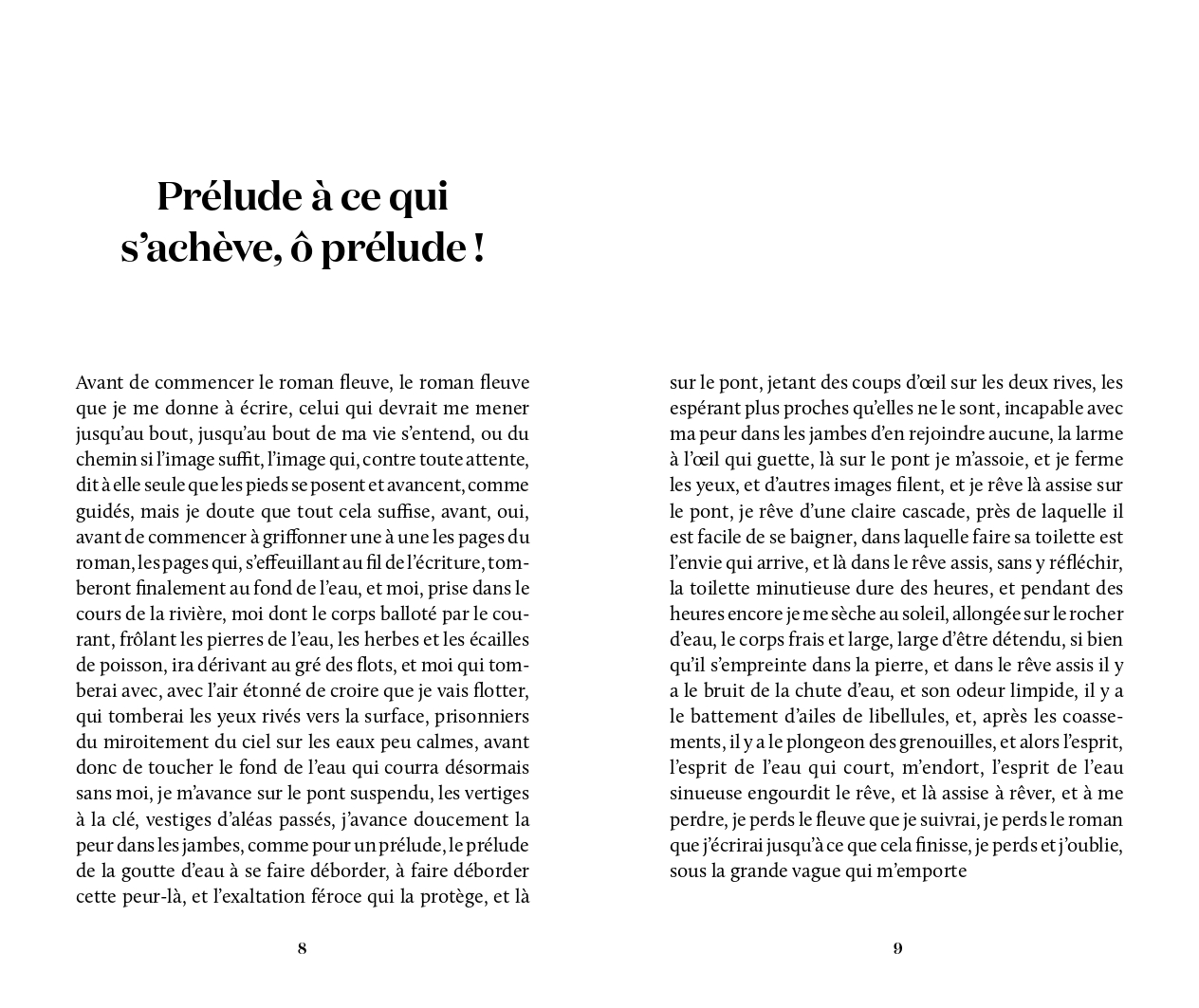 Prélude à ce qui s'achève, ô prélude !

Avant de commencer le roman fleuve, le roman fleuve que je me donne à écrire, celui qui devrait me mener jusqu'au bout, jusqu'au bout de ma vie s'entend, ou du chemin si l'image suffit, l'image qui, contre toute attente, dit à elle seule que les pieds se posent et avancent, comme guidés, mais je doute que tout cela suffise, avant, oui, avant de commencer à griffonner une à une les pages du roman, les pages qui, s'effeuillant au fil de l'écriture, tomberont finalement au fond de l'eau, et moi, prise dans le cours de la rivière, moi dont le corps balloté par le courant, frôlant les pierres de l'eau, les herbes et les écailles de poisson, ira dérivant au gré des flots, et moi qui tomberai avec, avec l'air étonné de croire que je vais flotter, qui tomberai les yeux rivés vers la surface, prisonniers du miroitement du ciel sur les eaux peu calmes, avant donc de toucher le fond de l'eau qui courra désormais sans moi, je m'avance sur le pont suspendu, les vertiges à la clé, vestiges d'aléas passés, j'avance doucement la peur dans les jambes, comme pour un prélude, le prélude de la goutte d'eau à se faire déborder, à faire déborder cette peur-là, et l'exaltation féroce qui la protège, et là

8

sur le pont, jetant des coups d'œil sur les deux rives, les espérant plus proches qu'elles ne le sont, incapable avec ma peur dans les jambes d'en rejoindre aucune, la larme à l'œil qui guette, là sur le pont je m'assoie, et je ferme les yeux, et d'autres images filent, et je rêve là assise sur le pont, je rêve d'une claire cascade, près de laquelle il est facile de se baigner, dans laquelle faire sa toilette est l'envie qui arrive, et là dans le rêve assis, sans y réfléchir, la toilette minutieuse dure des heures, et pendant des heures encore je me sèche au soleil, allongée sur le rocher d'eau, le corps frais et large, large d'être détendu, si bien qu'il s'empreinte dans la pierre, et dans le rêve assis il y a le bruit de la chute d'eau, et son odeur limpide, il y a le battement d'ailes de libellules, et, après les coassements, il y a le plongeon des grenouilles, et alors l'esprit, l'esprit de l'eau qui court, m'endort, l'esprit de l'eau sinueuse engourdit le rêve, et là assise à rêver, et à me perdre, je perds le fleuve que je suivrai, je perds le roman que j'écrirai jusqu'à ce que cela finisse, je perds et j'oublie, sous la grande vague qui m'emporte

9